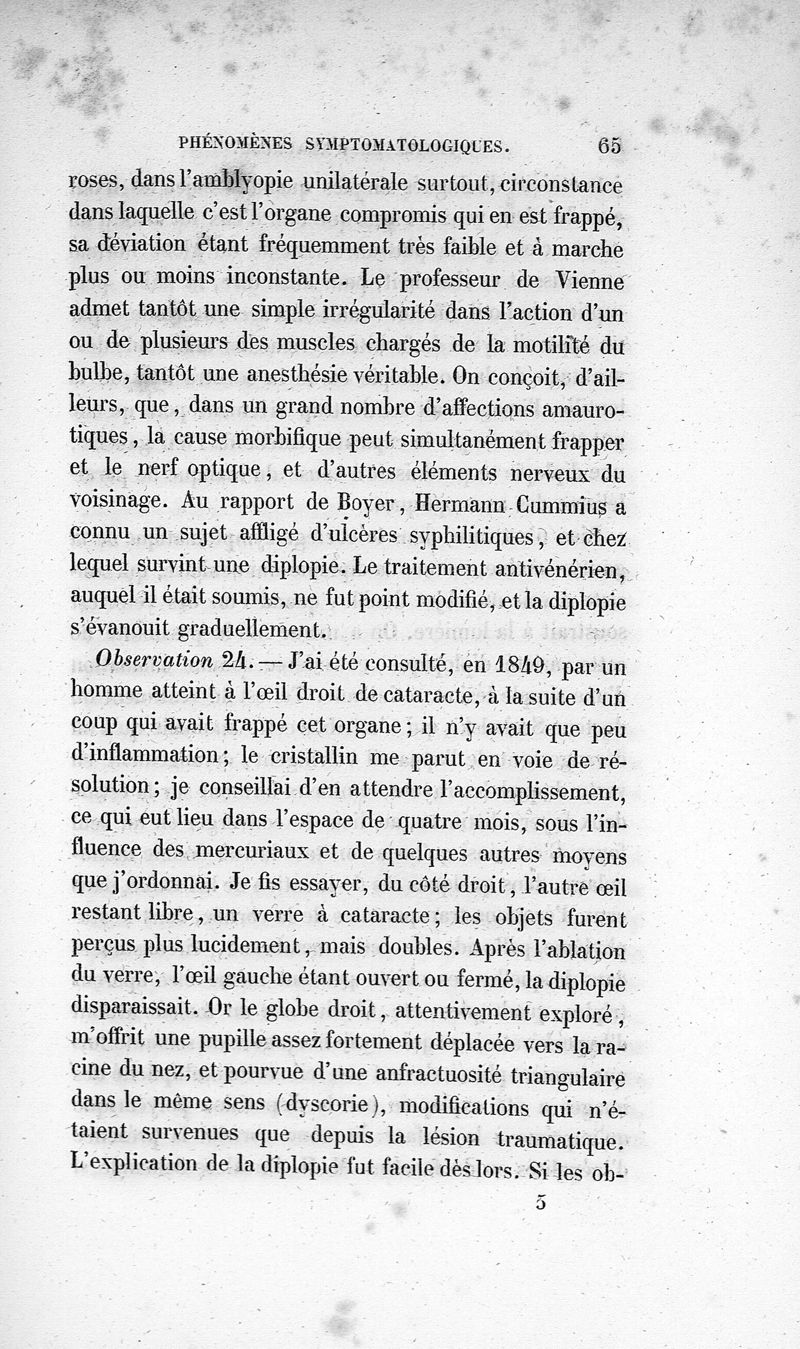 PHÉNOMÈNES SYMPTOMATOLOGIQUES. 65

roses, dans l'amblyopie unilatérale surtout, circonstance dans laquelle c'est l'organe compromis qui en est frappé, sa déviation étant fréquemment très faible et à marche plus ou moins inconstante. Le professeur de Vienne admet tantôt une simple irrégularité dans l'action d'un ou de plusieurs des muscles chargés de la motilité du bulbe, tantôt une anesthésie véritable. On conçoit, d'ailleurs, que, dans un grand nombre d'affections amaurotiques, la cause morbifique peut simultanément frapper et le nerf optique, et d'autres éléments nerveux du voisinage. Au rapport de Boyer, Hermann Cummius a connu un sujet affligé d'ulcères syphilitiques, et chez lequel survint une diplopie. Le traitement antivénérien, auquel il était soumis, ne fut point modifié, et la diplopie s'évanouit graduellement.

Observation 24. — J'ai été consulté, en 1849, par un homme atteint à l'œil droit de cataracte, à la suite d'un coup qui avait frappé cet organe; il n'y avait que peu d'inflammation; le cristallin me parut en voie de résolution; je conseillai d'en attendre l'accomplissement, ce qui eut lieu dans l'espace de quatre mois, sous l'influence des mercuriaux et de quelques autres moyens que j'ordonnai. Je fis essayer, du côté droit, l'autre œil restant libre, un verre à cataracte; les objets furent perçus plus lucidement, mais doubles. Après l'ablation du verre, l'œil gauche étant ouvert ou fermé, la diplopie disparaissait. Or le globe droit, attentivement exploré, m'offrit une pupille assez fortement déplacée vers la racine du nez, et pourvue d'une anfractuosité triangulaire dans le même sens (dyscorie), modifications qui n'étaient survenues que depuis la lésion traumatique. L'explication de la diplopie fut facile dès lors. Si les ob-

5